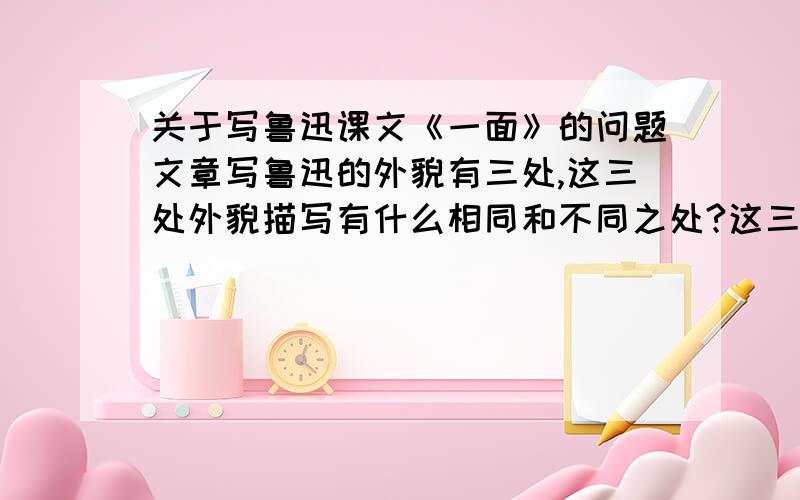 关于写鲁迅课文《一面》的问题文章写鲁迅的外貌有三处,这三处外貌描写有什么相同和不同之处?这三